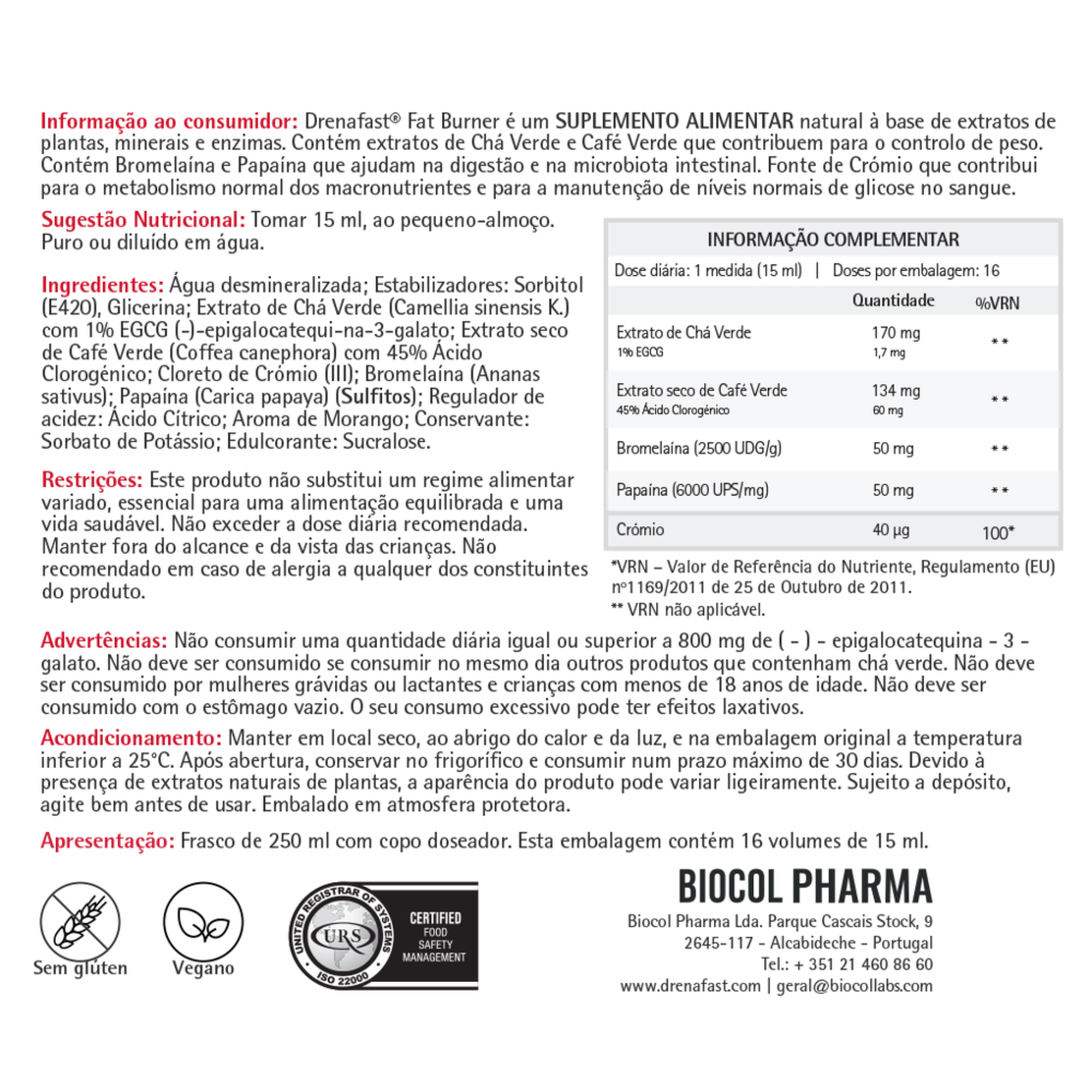 Informação ao consumidor: Drenafast® Fat Burner é um SUPLEMENTO ALIMENTAR natural à base de extratos de plantas, minerais e enzimas. Contém extratos de Chá Verde e Café Verde que contribuem para o controlo de peso. Contém Bromelaína e Papaína que ajudam na digestão e na microbiota intestinal. Fonte de Crómio que contribui para o metabolismo normal dos macronutrientes e para a manutenção de níveis normais de glicose no sangue.

Sugestão Nutricional: Tomar 15 ml, ao pequeno-almoço. Puro ou diluído em água.

Ingredientes: Água desmineralizada; Estabilizadores: Sorbitol (E420), Glicerina; Extrato de Chá Verde (Camellia sinensis K.) com 1% EGCG (-)-epigalocatequi-na-3-galato; Extrato seco de Café Verde (Coffea canephora) com 45% Ácido Clorogénico; Cloreto de Crómio (III); Bromelaína (Ananas sativus); Papaína (Carica papaya) (Sulfitos); Regulador de acidez: Ácido Cítrico; Aroma de Morango; Conservante: Sorbato de Potássio; Edulcorante: Sucralose.

Restrições: Este produto não substitui um regime alimentar variado, essencial para uma alimentação equilibrada e uma vida saudável. Não exceder a dose diária recomendada. Manter fora do alcance e da vista das crianças. Não recomendado em caso de alergia a qualquer dos constituintes do produto.

INFORMAÇÃO COMPLEMENTAR

Dose diária: 1 medida (15 ml) | Doses por embalagem: 16

| | Quantidade | %VRN |
|---|---|---|
| Extrato de Chá Verde 1% EGCG | 170 mg 1,7 mg | ** |
| Extrato seco de Café Verde 45% Ácido Clorogénico | 134 mg 60 mg | ** |
| Bromelaína (2500 UDG/g) | 50 mg | ** |
| Papaína (6000 UPS/mg) | 50 mg | ** |
| Crómio | 40 µg | 100* |

*VRN – Valor de Referência do Nutriente, Regulamento (EU) nº1169/2011 de 25 de Outubro de 2011.
** VRN não aplicável.

Advertências: Não consumir uma quantidade diária igual ou superior a 800 mg de ( - ) - epigalocatequina - 3 - galato. Não deve ser consumido se consumir no mesmo dia outros produtos que contenham chá verde. Não deve ser consumido por mulheres grávidas ou lactantes e crianças com menos de 18 anos de idade. Não deve ser consumido com o estômago vazio. O seu consumo excessivo pode ter efeitos laxativos.

Acondicionamento: Manter em local seco, ao abrigo do calor e da luz, e na embalagem original a temperatura inferior a 25°C. Após abertura, conservar no frigorífico e consumir num prazo máximo de 30 dias. Devido à presença de extratos naturais de plantas, a aparência do produto pode variar ligeiramente. Sujeito a depósito, agite bem antes de usar. Embalado em atmosfera protetora.

Apresentação: Frasco de 250 ml com copo doseador. Esta embalagem contém 16 volumes de 15 ml.

Sem glúten

Vegano

UNITED REGISTRAR OF SYSTEMS URS ISO 22000 CERTIFIED FOOD SAFETY MANAGEMENT

BIOCOL PHARMA
Biocol Pharma Lda. Parque Cascais Stock, 9
2645-117 - Alcabideche - Portugal
Tel.: + 351 21 460 86 60
www.drenafast.com | geral@biocollabs.com